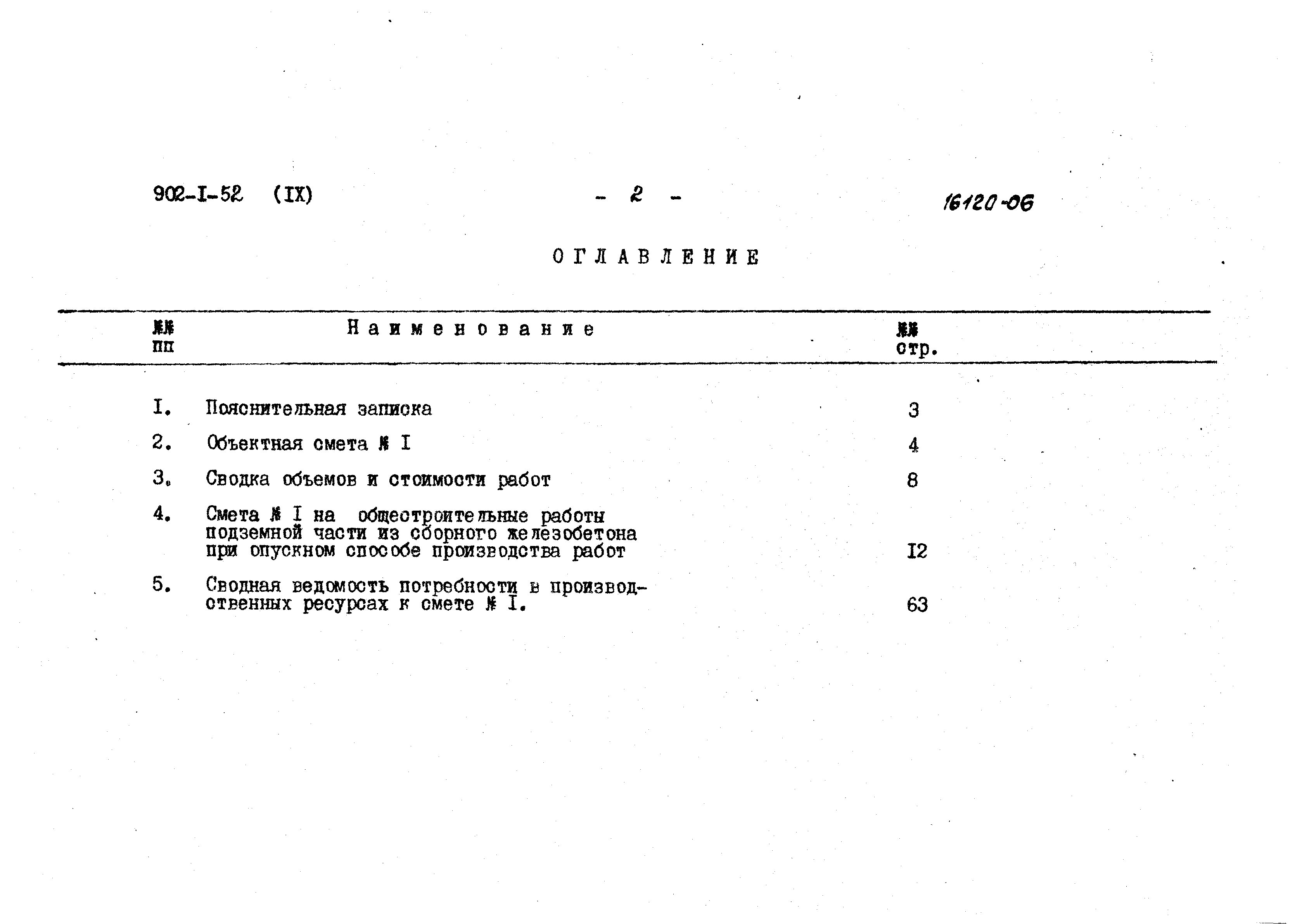 902-I-52 (IX) - 2 - 16120-06

ОГЛАВЛЕНИЕ

| №№ пп | Наименование | №№ стр. |
|---|---|---|
| I. | Пояснительная записка | 3 |
| 2. | Объектная смета № I | 4 |
| 3. | Сводка объемов и стоимости работ | 8 |
| 4. | Смета № I на общестроительные работы подземной части из сборного железобетона при опускном способе производства работ | I2 |
| 5. | Сводная ведомость потребности в производственных ресурсах к смете № I. | 63 |